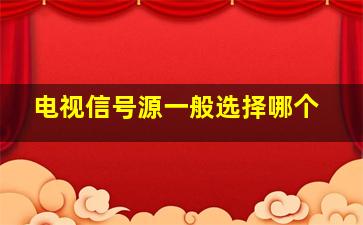 电视信号源一般选择哪个